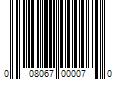 0 08067 00007 0